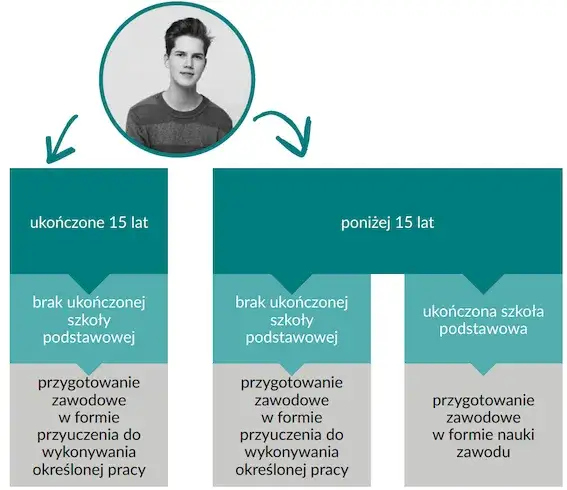 ukończone 15 lat

brak ukończonej szkoły podstawowej

przygotowanie zawodowe w formie przyuczenia do wykonywania określonej pracy

poniżej 15 lat

brak ukończonej szkoły podstawowej

przygotowanie zawodowe w formie przyuczenia do wykonywania określonej pracy

ukończona szkoła podstawowa

przygotowanie zawodowe w formie nauki zawodu